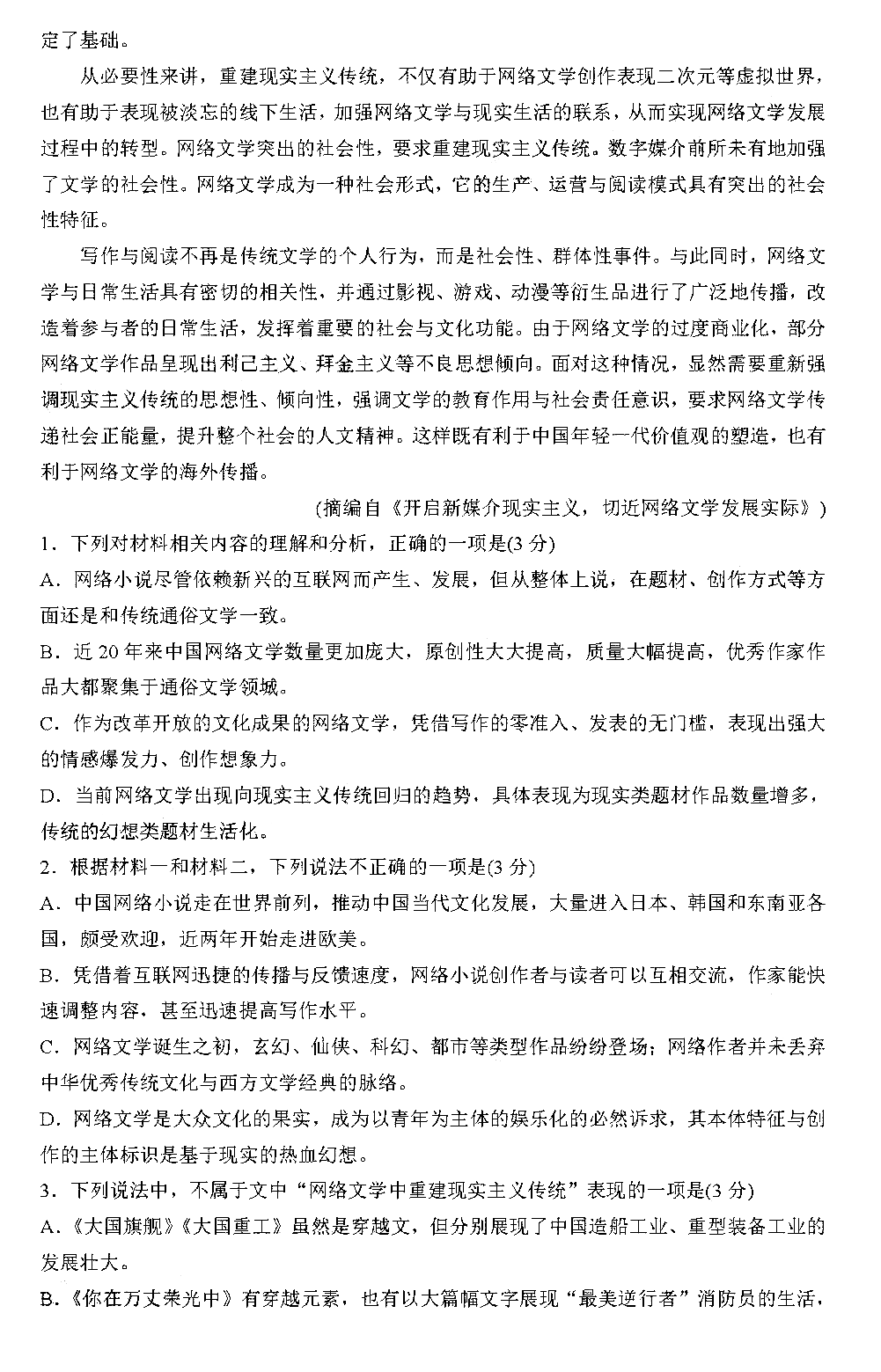 定了基础。

从必要性来讲，重建现实主义传统，不仅有助于网络文学创作表现二次元等虚拟世界，也有助于表现被淡忘的线下生活，加强网络文学与现实生活的联系，从而实现网络文学发展过程中的转型。网络文学突出的社会性，要求重建现实主义传统。数字媒介前所未有地加强了文学的社会性。网络文学成为一种社会形式，它的生产、运营与阅读模式具有突出的社会性特征。

写作与阅读不再是传统文学的个人行为，而是社会性、群体性事件。与此同时，网络文学与日常生活具有密切的相关性，并通过影视、游戏、动漫等衍生品进行了广泛地传播，改造着参与者的日常生活，发挥着重要的社会与文化功能。由于网络文学的过度商业化，部分网络文学作品呈现出利己主义、拜金主义等不良思想倾向。面对这种情况，显然需要重新强调现实主义传统的思想性、倾向性，强调文学的教育作用与社会责任意识，要求网络文学传递社会正能量，提升整个社会的人文精神。这样既有利于中国年轻一代价值观的塑造，也有利于网络文学的海外传播。

(摘编自《开启新媒介现实主义，切近网络文学发展实际》)

1．下列对材料相关内容的理解和分析，正确的一项是(3 分)

A．网络小说尽管依赖新兴的互联网而产生、发展，但从整体上说，在题材、创作方式等方面还是和传统通俗文学一致。

B．近 20 年来中国网络文学数量更加庞大，原创性大大提高，质量大幅提高，优秀作家作品大都聚集于通俗文学领域。

C．作为改革开放的文化成果的网络文学，凭借写作的零准入、发表的无门槛，表现出强大的情感爆发力、创作想象力。

D．当前网络文学出现向现实主义传统回归的趋势，具体表现为现实类题材作品数量增多，传统的幻想类题材生活化。

2．根据材料一和材料二，下列说法不正确的一项是(3 分)

A．中国网络小说走在世界前列，推动中国当代文化发展，大量进入日本、韩国和东南亚各国，颇受欢迎，近两年开始走进欧美。

B．凭借着互联网迅捷的传播与反馈速度，网络小说创作者与读者可以互相交流，作家能快速调整内容，甚至迅速提高写作水平。

C．网络文学诞生之初，玄幻、仙侠、科幻、都市等类型作品纷纷登场；网络作者并未丢弃中华优秀传统文化与西方文学经典的脉络。

D．网络文学是大众文化的果实，成为以青年为主体的娱乐化的必然诉求，其本体特征与创作的主体标识是基于现实的热血幻想。

3．下列说法中，不属于文中“网络文学中重建现实主义传统”表现的一项是(3 分)

A．《大国旗舰》《大国重工》虽然是穿越文，但分别展现了中国造船工业、重型装备工业的发展壮大。

B．《你在万丈荣光中》有穿越元素，也有以大篇幅文字展现“最美逆行者”消防员的生活，